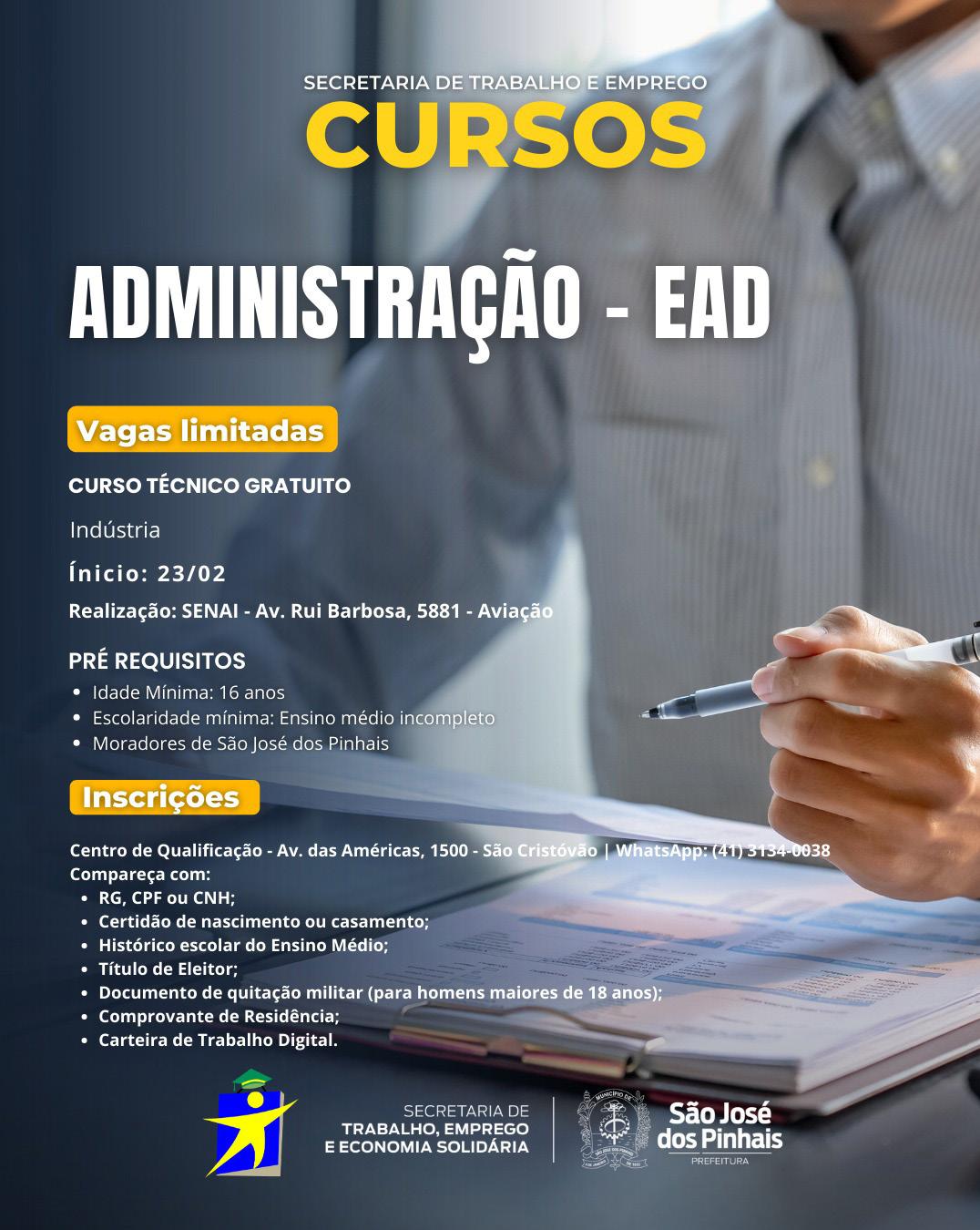 SECRETARIA DE TRABALHO E EMPREGO
CURSOS

ADMINISTRAÇÃO - EAD

Vagas limitadas

CURSO TÉCNICO GRATUITO

Indústria

Ínicio: 23/02

Realização: SENAI - Av. Rui Barbosa, 5881 - Aviação

PRÉ REQUISITOS
• Idade Mínima: 16 anos
• Escolaridade mínima: Ensino médio incompleto
• Moradores de São José dos Pinhais

Inscrições

Centro de Qualificação - Av. das Américas, 1500 - São Cristóvão | WhatsApp: (41) 3134-0038
Compareça com:
• RG, CPF ou CNH;
• Certidão de nascimento ou casamento;
• Histórico escolar do Ensino Médio;
• Título de Eleitor;
• Documento de quitação militar (para homens maiores de 18 anos);
• Comprovante de Residência;
• Carteira de Trabalho Digital.

SECRETARIA DE
TRABALHO, EMPREGO
E ECONOMIA SOLIDÁRIA

MUNICÍPIO DE
SÃO JOSÉ DOS PINHAIS

São José
dos Pinhais
PREFEITURA